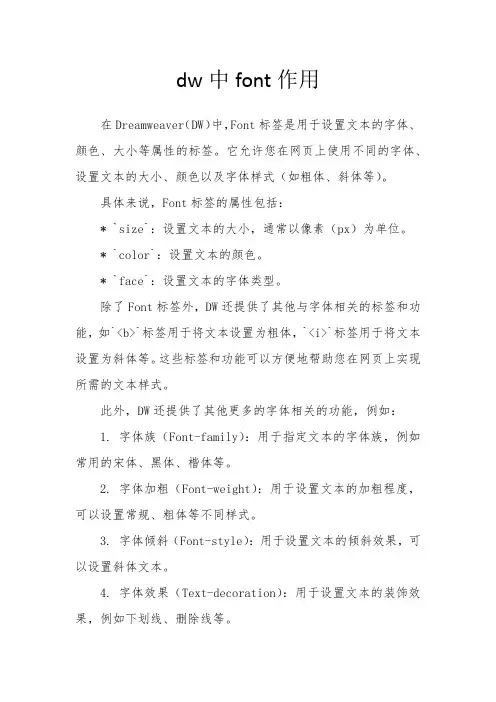 dw 中 font 作用

在 Dreamweaver(DW)中,Font 标签是用于设置文本的字体、颜色、大小等属性的标签。它允许您在网页上使用不同的字体、设置文本的大小、颜色以及字体样式（如粗体、斜体等）。

具体来说，Font 标签的属性包括：

* `size`：设置文本的大小，通常以像素（px）为单位。

* `color`：设置文本的颜色。

* `face`：设置文本的字体类型。

除了 Font 标签外，DW 还提供了其他与字体相关的标签和功能，如`<b>`标签用于将文本设置为粗体，`<i>`标签用于将文本设置为斜体等。这些标签和功能可以方便地帮助您在网页上实现所需的文本样式。

此外，DW 还提供了其他更多的字体相关的功能，例如：

1. 字体族（Font-family）：用于指定文本的字体族，例如常用的宋体、黑体、楷体等。

2. 字体加粗（Font-weight）：用于设置文本的加粗程度，可以设置常规、粗体等不同样式。

3. 字体倾斜（Font-style）：用于设置文本的倾斜效果，可以设置斜体文本。

4. 字体效果（Text-decoration）：用于设置文本的装饰效果，例如下划线、删除线等。